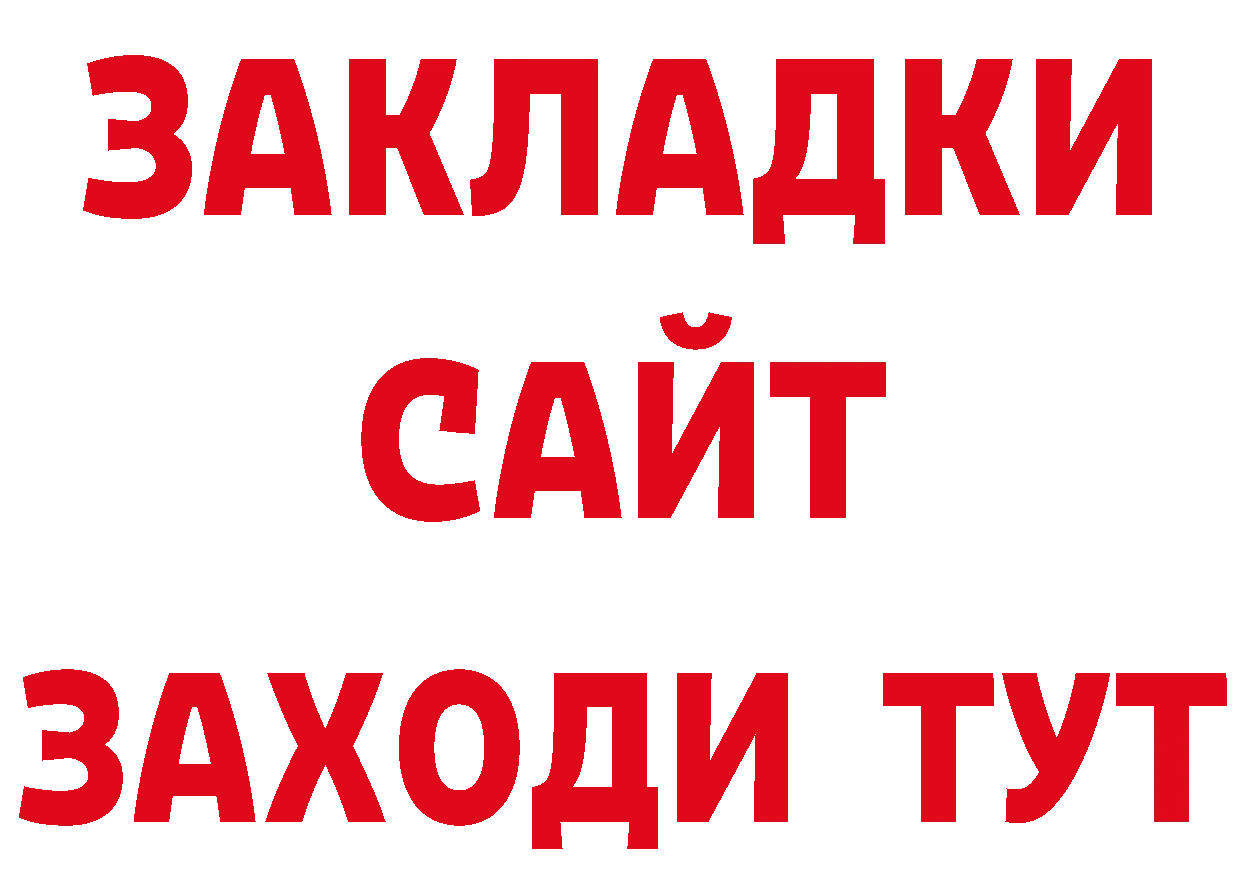 ЗАКЛАДКИ
САЙТ
ЗАХОДИ ТУТ